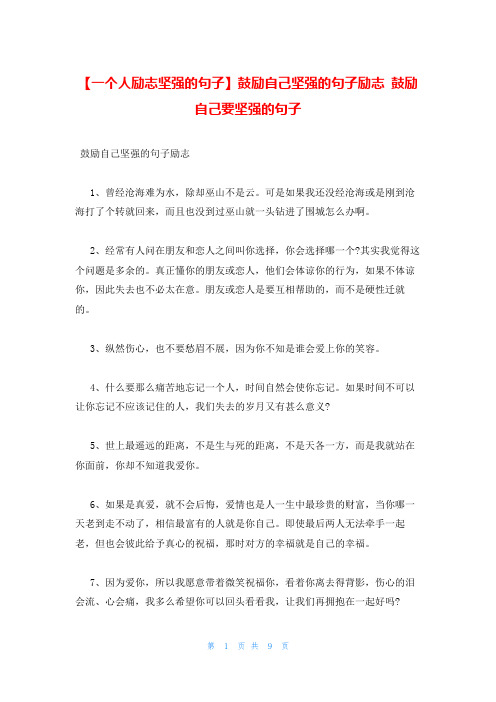 【一个人励志坚强的句子】鼓励自己坚强的句子励志 鼓励自己要坚强的句子

鼓励自己坚强的句子励志

1、曾经沧海难为水，除却巫山不是云。可是如果我还没经沧海或是刚到沧海打了个转就回来，而且也没到过巫山就一头钻进了围城怎么办啊。

2、经常有人问在朋友和恋人之间叫你选择，你会选择哪一个?其实我觉得这个问题是多余的。真正懂你的朋友或恋人，他们会体谅你的行为，如果不体谅你，因此失去也不必太在意。朋友或恋人是要互相帮助的，而不是硬性迁就的。

3、纵然伤心，也不要愁眉不展，因为你不知是谁会爱上你的笑容。

4、什么要那么痛苦地忘记一个人，时间自然会使你忘记。如果时间不可以让你忘记不应该记住的人，我们失去的岁月又有甚么意义?

5、世上最遥远的距离，不是生与死的距离，不是天各一方，而是我就站在你面前，你却不知道我爱你。

6、如果是真爱，就不会后悔，爱情也是人一生中最珍贵的财富，当你哪一天老到走不动了，相信最富有的人就是你自己。即使最后两人无法牵手一起老，但也会彼此给予真心的祝福，那时对方的幸福就是自己的幸福。

7、因为爱你，所以我愿意带着微笑祝福你，看着你离去得背影，伤心的泪会流、心会痛，我多么希望你可以回头看看我，让我们再拥抱在一起好吗?

第 1 页 共 9 页